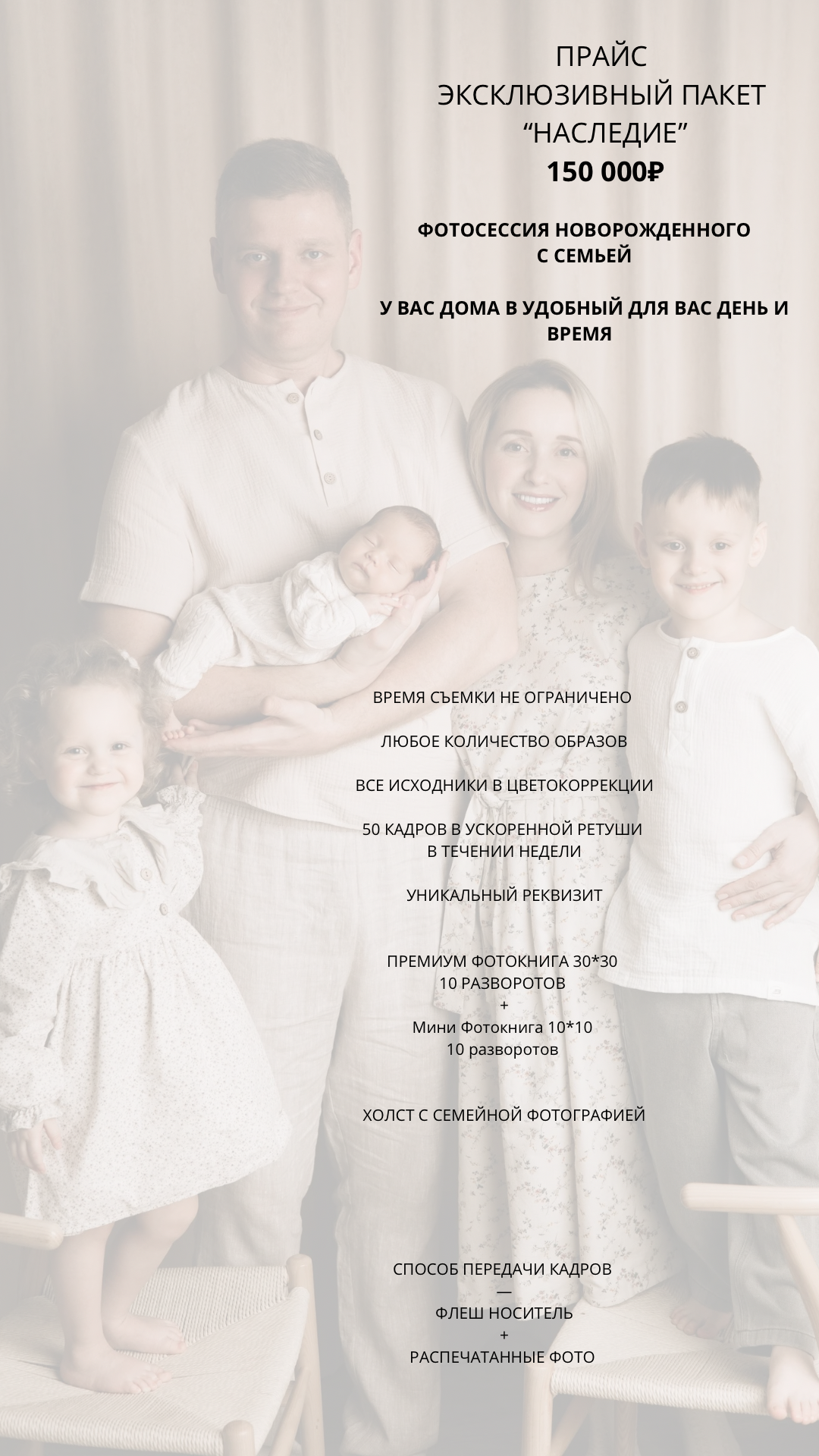 ПРАЙС
ЭКСКЛЮЗИВНЫЙ ПАКЕТ
"НАСЛЕДИЕ"
150 000₽

ФОТОСЕССИЯ НОВОРОЖДЕННОГО
С СЕМЬЕЙ

У ВАС ДОМА В УДОБНЫЙ ДЛЯ ВАС ДЕНЬ И ВРЕМЯ

ВРЕМЯ СЪЕМКИ НЕ ОГРАНИЧЕНО

ЛЮБОЕ КОЛИЧЕСТВО ОБРАЗОВ

ВСЕ ИСХОДНИКИ В ЦВЕТОКОРРЕКЦИИ

50 КАДРОВ В УСКОРЕННОЙ РЕТУШИ
В ТЕЧЕНИИ НЕДЕЛИ

УНИКАЛЬНЫЙ РЕКВИЗИТ

ПРЕМИУМ ФОТОКНИГА 30*30
10 РАЗВОРОТОВ
+
Мини Фотокнига 10*10
10 разворотов

ХОЛСТ С СЕМЕЙНОЙ ФОТОГРАФИЕЙ

СПОСОБ ПЕРЕДАЧИ КАДРОВ
—
ФЛЕШ НОСИТЕЛЬ
+
РАСПЕЧАТАННЫЕ ФОТО